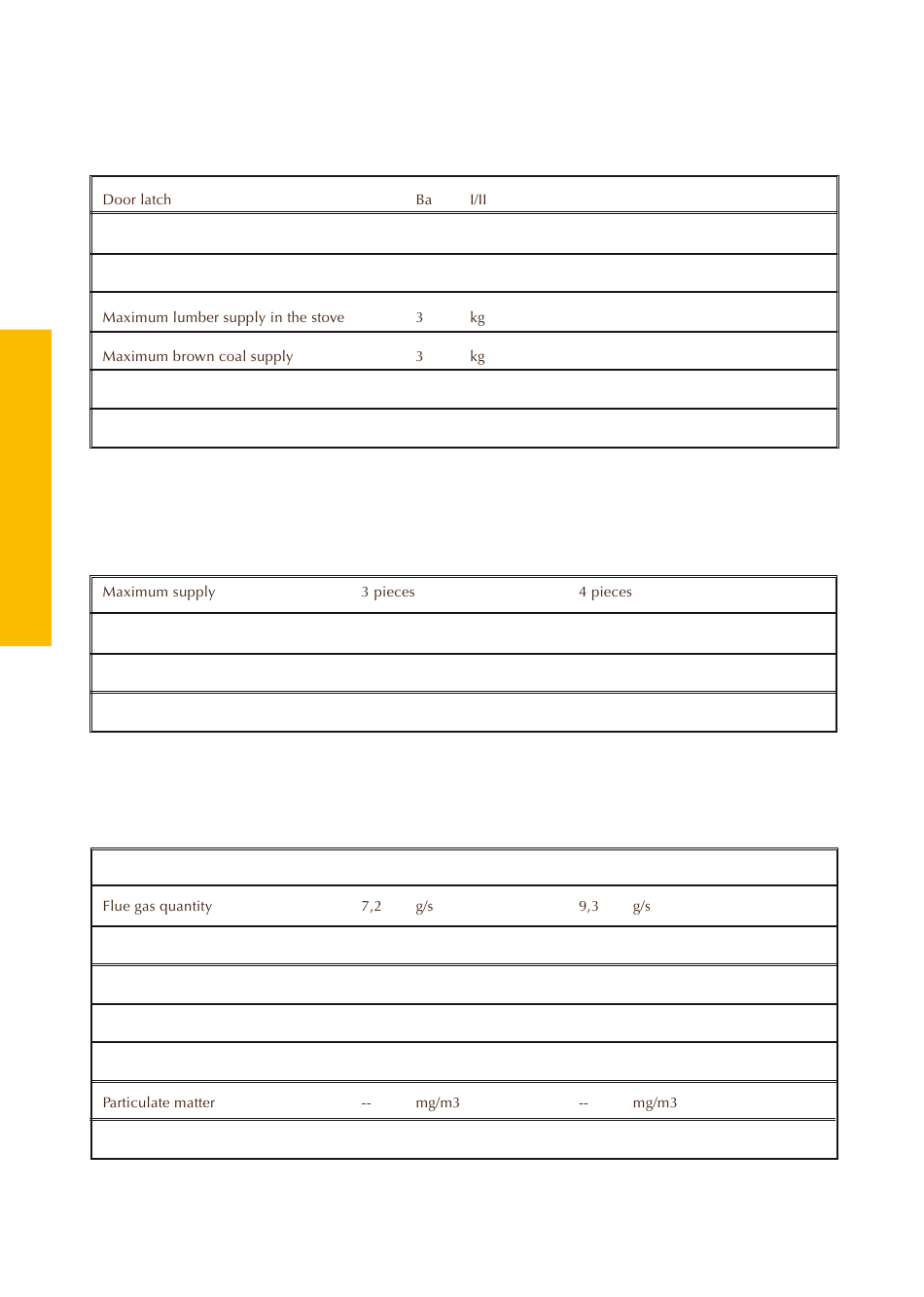 | Door latch | Ba | I/II |
|---|---|---|
| | | |
| | | |
| Maximum lumber supply in the stove | 3 | kg |
| Maximum brown coal supply | 3 | kg |
| | | |
| | | |

| Maximum supply | 3 pieces | 4 pieces |
|---|---|---|
| | | |
| | | |
| | | |

| | | | | |
|---|---|---|---|---|
| Flue gas quantity | 7,2 | g/s | 9,3 | g/s |
| | | | | |
| | | | | |
| | | | | |
| | | | | |
| Particulate matter | -- | mg/m3 | -- | mg/m3 |
| | | | | |